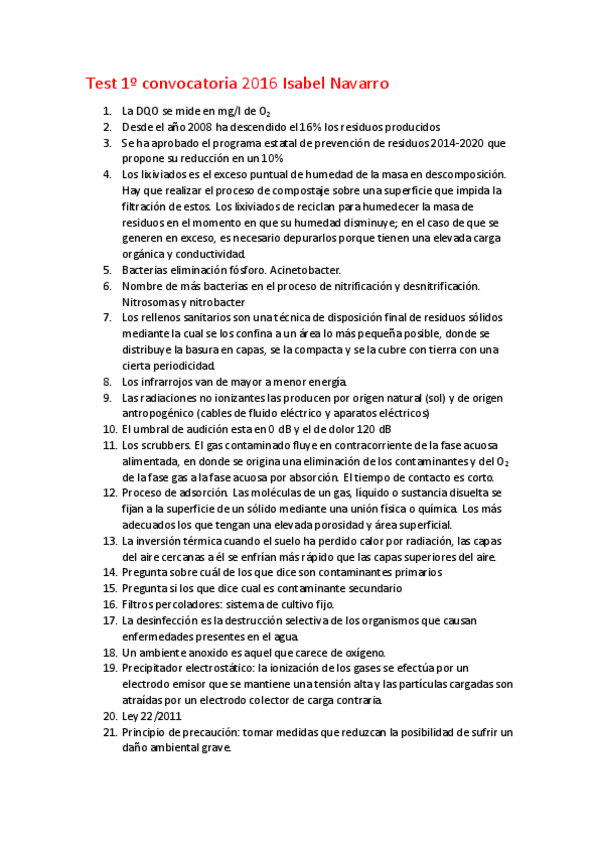 Test 1º convocatoria 2016 Isabel Navarro

1. La DQO se mide en mg/l de $O_2$
2. Desde el año 2008 ha descendido el 16% los residuos producidos
3. Se ha aprobado el programa estatal de prevención de residuos 2014-2020 que propone su reducción en un 10%
4. Los lixiviados es el exceso puntual de humedad de la masa en descomposición. Hay que realizar el proceso de compostaje sobre una superficie que impida la filtración de estos. Los lixiviados de reciclan para humedecer la masa de residuos en el momento en que su humedad disminuye; en el caso de que se generen en exceso, es necesario depurarlos porque tienen una elevada carga orgánica y conductividad.
5. Bacterias eliminación fósforo. Acinetobacter.
6. Nombre de más bacterias en el proceso de nitrificación y desnitrificación. Nitrosomas y nitrobacter
7. Los rellenos sanitarios son una técnica de disposición final de residuos sólidos mediante la cual se los confina a un área lo más pequeña posible, donde se distribuye la basura en capas, se la compacta y se la cubre con tierra con una cierta periodicidad.
8. Los infrarrojos van de mayor a menor energía.
9. Las radiaciones no ionizantes las producen por origen natural (sol) y de origen antropogénico (cables de fluido eléctrico y aparatos eléctricos)
10. El umbral de audición esta en 0 dB y el de dolor 120 dB
11. Los scrubbers. El gas contaminado fluye en contracorriente de la fase acuosa alimentada, en donde se origina una eliminación de los contaminantes y del $O_2$ de la fase gas a la fase acuosa por absorción. El tiempo de contacto es corto.
12. Proceso de adsorción. Las moléculas de un gas, líquido o sustancia disuelta se fijan a la superficie de un sólido mediante una unión física o química. Los más adecuados los que tengan una elevada porosidad y área superficial.
13. La inversión térmica cuando el suelo ha perdido calor por radiación, las capas del aire cercanas a él se enfrían más rápido que las capas superiores del aire.
14. Pregunta sobre cuál de los que dice son contaminantes primarios
15. Pregunta si los que dice cual es contaminante secundario
16. Filtros percoladores: sistema de cultivo fijo.
17. La desinfección es la destrucción selectiva de los organismos que causan enfermedades presentes en el agua.
18. Un ambiente anoxido es aquel que carece de oxígeno.
19. Precipitador electrostático: la ionización de los gases se efectúa por un electrodo emisor que se mantiene una tensión alta y las partículas cargadas son atraídas por un electrodo colector de carga contraria.
20. Ley 22/2011
21. Principio de precaución: tomar medidas que reduzcan la posibilidad de sufrir un daño ambiental grave.